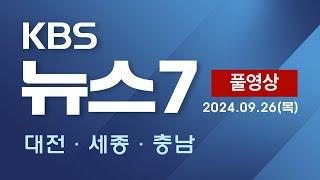 KBS 뉴스7

풀영상

2024.09.26(목)

대전 · 세종 · 충남